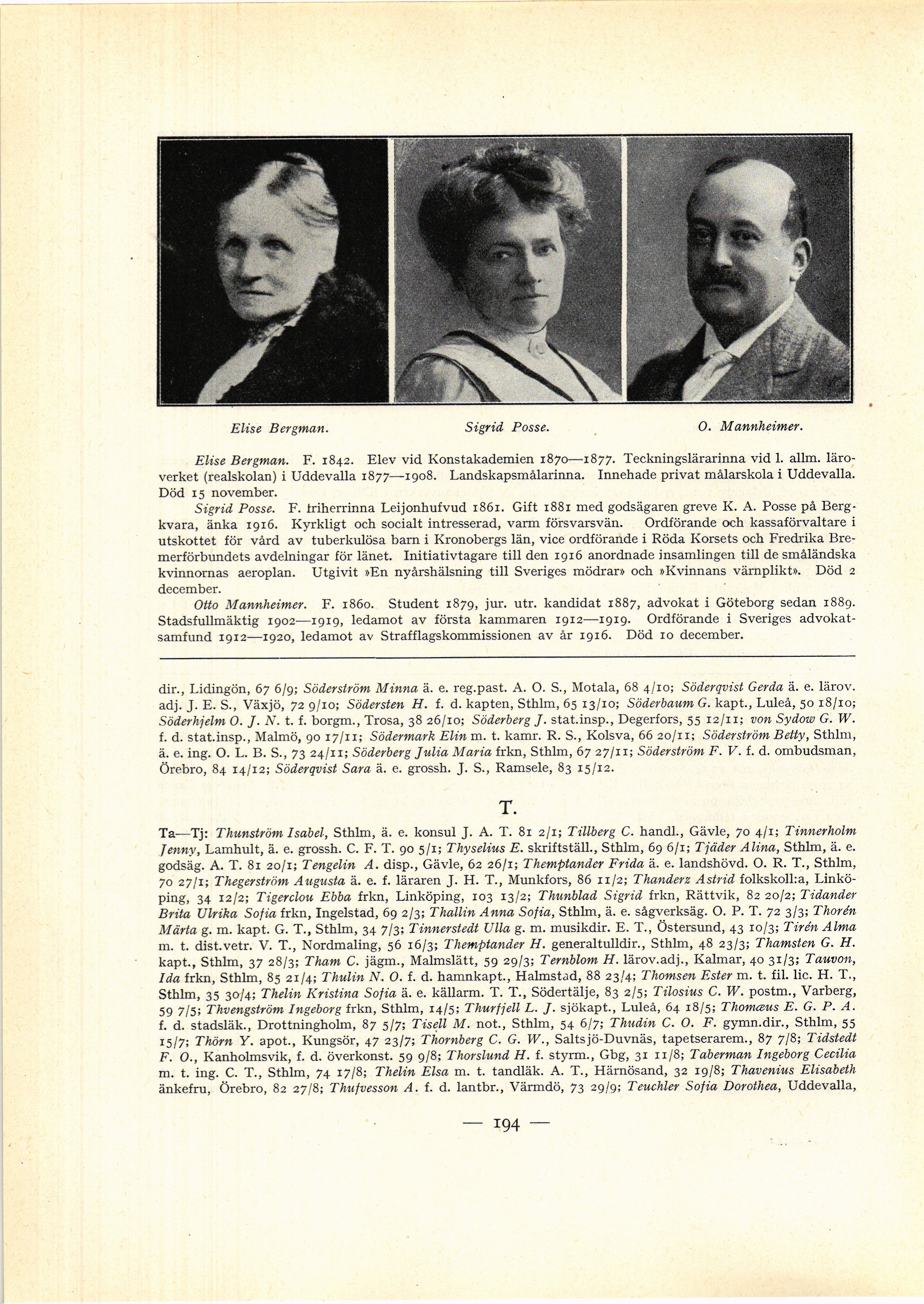 Elise Bergman.

Sigrid Posse.

O. Mannheimer.

Elise Bergman. F. 1842. Elev vid Konstakademien 1870—1877. Teckningslärarinna vid l. allm. läroverket (realskolan) i Uddevalla 1877—1908. Landskapsmålarinna. Innehade privat målarskola i Uddevalla. Död 15 november.

Sigrid Posse. F. friherrinna Leijonhufvud 1861. Gift 1881 med godsägaren greve K. A. Posse på Bergkvara, änka 1916. Kyrkligt och socialt intresserad, varm försvarsvän. Ordförande och kassaförvaltare i utskottet för vård av tuberkulösa barn i Kronobergs län, vice ordförande i Röda Korsets och Fredrika Bremerförbundets avdelningar för länet. Initiativtagare till den 1916 anordnade insamlingen till de småländska kvinnornas aeroplan. Utgivit »En nyårshälsning till Sveriges mödrar» och »Kvinnans värnplikt». Död 2 december.

Otto Mannheimer. F. 1860. Student 1879, jur. utr. kandidat 1887, advokat i Göteborg sedan 1889. Stadsfullmäktig 1902—1919, ledamot av första kammaren 1912—1919. Ordförande i Sveriges advokatsamfund 1912—1920, ledamot av Strafflagskommissionen av år 1916. Död 10 december.

dir., Lidingön, 67 6/9; Söderström Minna ä. e. reg.past. A. O. S., Motala, 68 4/10; Söderqvist Gerda ä. e. lärov. adj. J. E. S., Växjö, 72 9/10; Södersten H. f. d. kapten, Sthlm, 65 13/10; Söderbaum G. kapt., Luleå, 50 18/10; Söderhjelm O. J. N. t. f. borgm., Trosa, 38 26/10; Söderberg J. stat.insp., Degerfors, 55 12/11; von Sydow G. W. f. d. stat.insp., Malmö, 90 17/11; Södermark Elin m. t. kamr. R. S., Kolsva, 66 20/11; Söderström Betty, Sthlm, ä. e. ing. O. L. B. S., 73 24/11; Söderberg Julia Maria frkn, Sthlm, 67 27/11; Söderström F. V. f. d. ombudsman, Örebro, 84 14/12; Söderqvist Sara ä. e. grossh. J. S., Ramsele, 83 15/12.

T.

Ta—Tj: Thunström Isabel, Sthlm, ä. e. konsul J. A. T. 81 2/1; Tillberg C. handl., Gävle, 70 4/1; Tinnerholm Jenny, Lamhult, ä. e. grossh. C. F. T. 90 5/1; Thyselius E. skriftställ., Sthlm, 69 6/1; Tjäder Alina, Sthlm, ä. e. godsäg. A. T. 81 20/1; Tengelin A. disp., Gävle, 62 26/1; Themptander Frida ä. e. landshövd. O. R. T., Sthlm, 70 27/1; Thegerström Augusta ä. e. f. läraren J. H. T., Munkfors, 86 11/2; Thanderz Astrid folkskoll:a, Linköping, 34 12/2; Tigerclou Ebba frkn, Linköping, 103 13/2; Thunblad Sigrid frkn, Rättvik, 82 20/2; Tidander Brita Ulrika Sofia frkn, Ingelstad, 69 2/3; Thallin Anna Sofia, Sthlm, ä. e. sågverksäg. O. P. T. 72 3/3; Thorén Märta g. m. kapt. G. T., Sthlm, 34 7/3; Tinnerstedt Ulla g. m. musikdir. E. T., Östersund, 43 10/3; Tirén Alma m. t. dist.vetr. V. T., Nordmaling, 56 16/3; Themptander H. generaltulldir., Sthlm, 48 23/3; Thamsten G. H. kapt., Sthlm, 37 28/3; Tham C. jägm., Malmslätt, 59 29/3; Ternblom H. lärov.adj., Kalmar, 40 31/3; Tauvon, Ida frkn, Sthlm, 85 21/4; Thulin N. O. f. d. hamnkapt., Halmstad, 88 23/4; Thomsen Ester m. t. fil. lic. H. T., Sthlm, 35 30/4; Thelin Kristina Sofia ä. e. källarm. T. T., Södertälje, 83 2/5; Tilosius C. W. postm., Varberg, 59 7/5; Thvengström Ingeborg frkn, Sthlm, 14/5; Thurfjell L. J. sjökapt., Luleå, 64 18/5; Thomæus E. G. P. A. f. d. stadsläk., Drottningholm, 87 5/7; Tisell M. not., Sthlm, 54 6/7; Thudin C. O. F. gymn.dir., Sthlm, 55 15/7; Thörn Y. apot., Kungsör, 47 23/7; Thornberg C. G. W., Saltsjö-Duvnäs, tapetserarem., 87 7/8; Tidstedt F. O., Kanholmsvik, f. d. överkonst. 59 9/8; Thorslund H. f. styrm., Gbg, 31 11/8; Taberman Ingeborg Cecilia m. t. ing. C. T., Sthlm, 74 17/8; Thelin Elsa m. t. tandläk. A. T., Härnösand, 32 19/8; Thavenius Elisabeth änkefru, Örebro, 82 27/8; Thufvesson A. f. d. lantbr., Värmdö, 73 29/9; Teuchler Sofia Dorothea, Uddevalla,

— 194 —